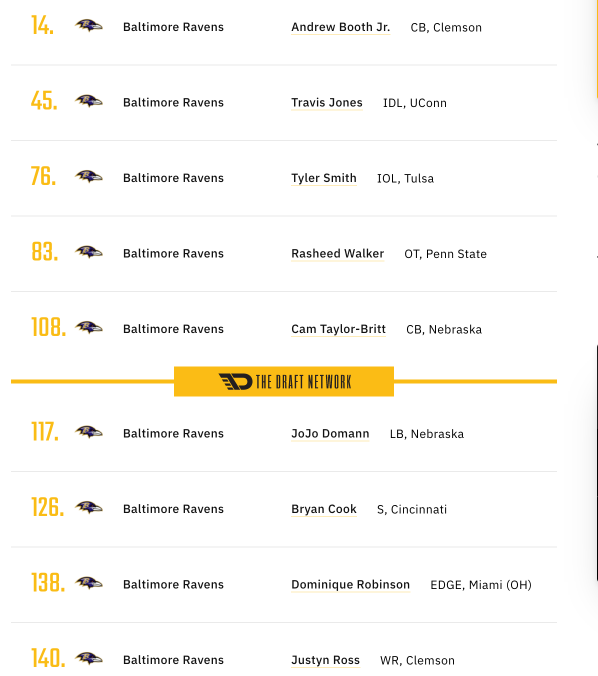 14. Baltimore Ravens Andrew Booth Jr. CB, Clemson

45. Baltimore Ravens Travis Jones IDL, UConn

76. Baltimore Ravens Tyler Smith IOL, Tulsa

83. Baltimore Ravens Rasheed Walker OT, Penn State

108. Baltimore Ravens Cam Taylor-Britt CB, Nebraska

THE DRAFT NETWORK

117. Baltimore Ravens JoJo Domann LB, Nebraska

126. Baltimore Ravens Bryan Cook S, Cincinnati

138. Baltimore Ravens Dominique Robinson EDGE, Miami (OH)

140. Baltimore Ravens Justyn Ross WR, Clemson